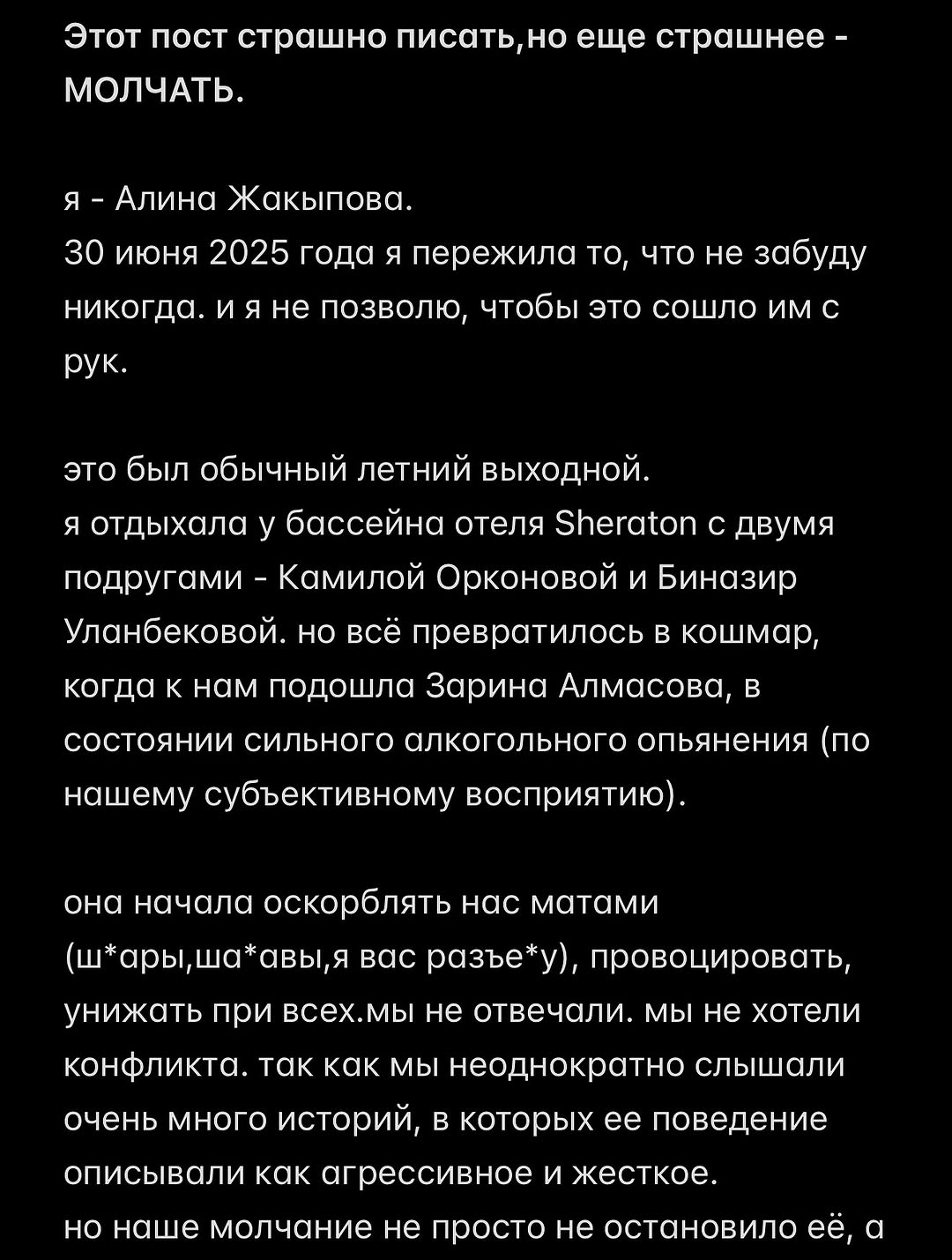 Этот пост страшно писать,но еще страшнее - МОЛЧАТЬ.

я - Алина Жакыпова.
30 июня 2025 года я пережила то, что не забуду никогда. и я не позволю, чтобы это сошло им с рук.

это был обычный летний выходной.
я отдыхала у бассейна отеля Sheraton с двумя подругами - Камилой Орконовой и Биназир Уланбековой. но всё превратилось в кошмар, когда к нам подошла Зарина Алмасова, в состоянии сильного алкогольного опьянения (по нашему субъективному восприятию).

она начала оскорблять нас матами (ш*ары,ша*авы,я вас разъе*у), провоцировать, унижать при всех.мы не отвечали. мы не хотели конфликта. так как мы неоднократно слышали очень много историй, в которых ее поведение описывали как агрессивное и жесткое.
но наше молчание не просто не остановило её, а